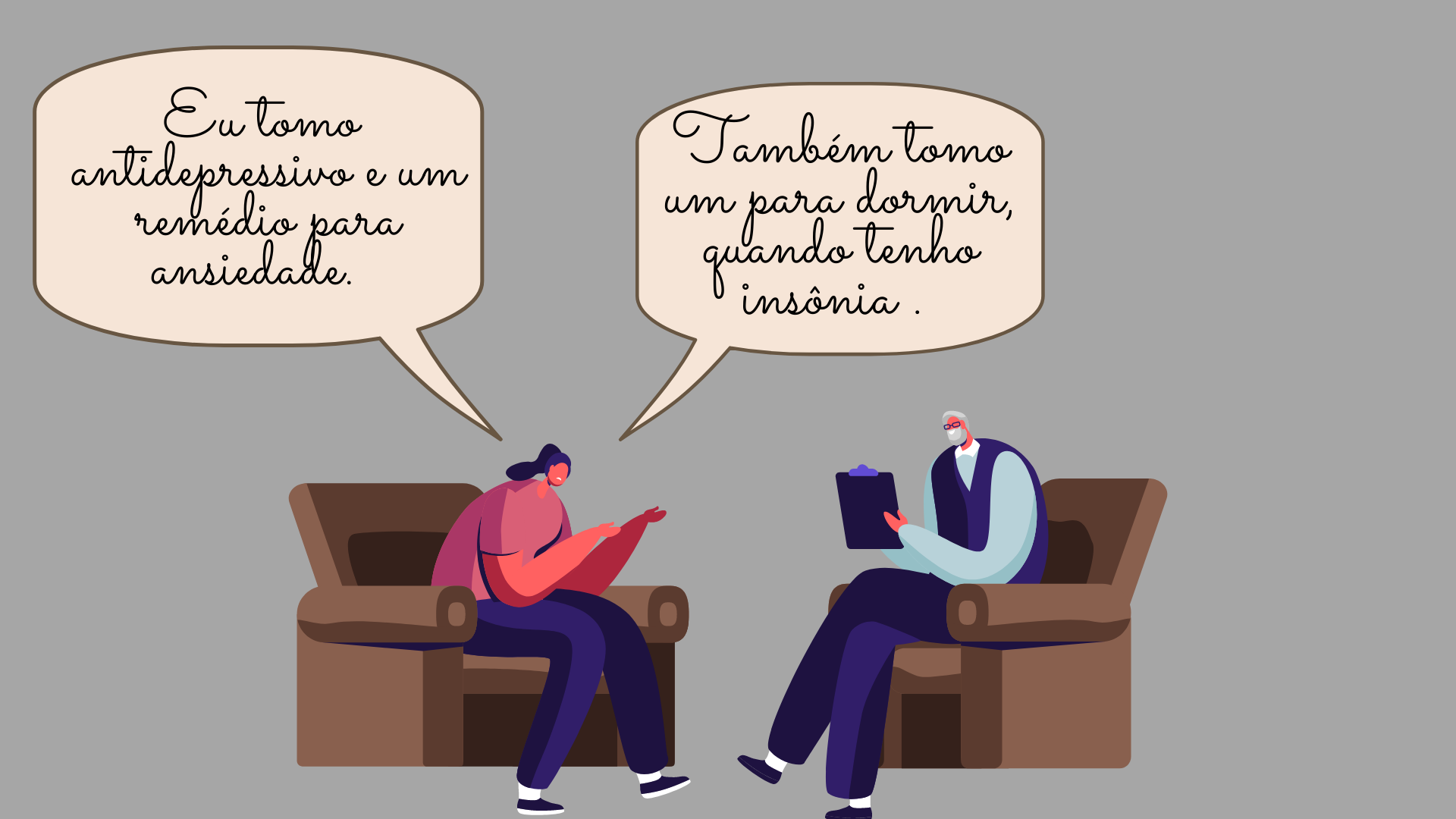 Eu tomo antidepressivo e um remédio para ansiedade.

Também tomo um para dormir, quando tenho insônia .